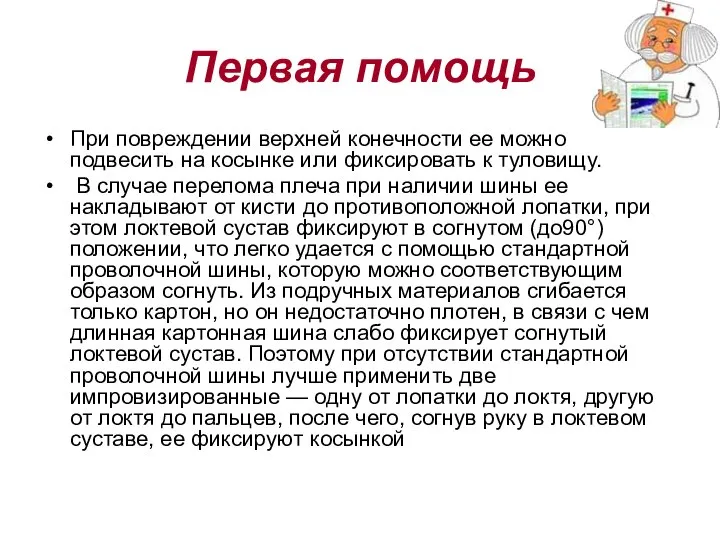 Первая помощь

• При повреждении верхней конечности ее можно подвесить на косынке или фиксировать к туловищу.

• В случае перелома плеча при наличии шины ее накладывают от кисти до противоположной лопатки, при этом локтевой сустав фиксируют в согнутом (до90°) положении, что легко удается с помощью стандартной проволочной шины, которую можно соответствующим образом согнуть. Из подручных материалов сгибается только картон, но он недостаточно плотен, в связи с чем длинная картонная шина слабо фиксирует согнутый локтевой сустав. Поэтому при отсутствии стандартной проволочной шины лучше применить две импровизированные — одну от лопатки до локтя, другую от локтя до пальцев, после чего, согнув руку в локтевом суставе, ее фиксируют косынкой